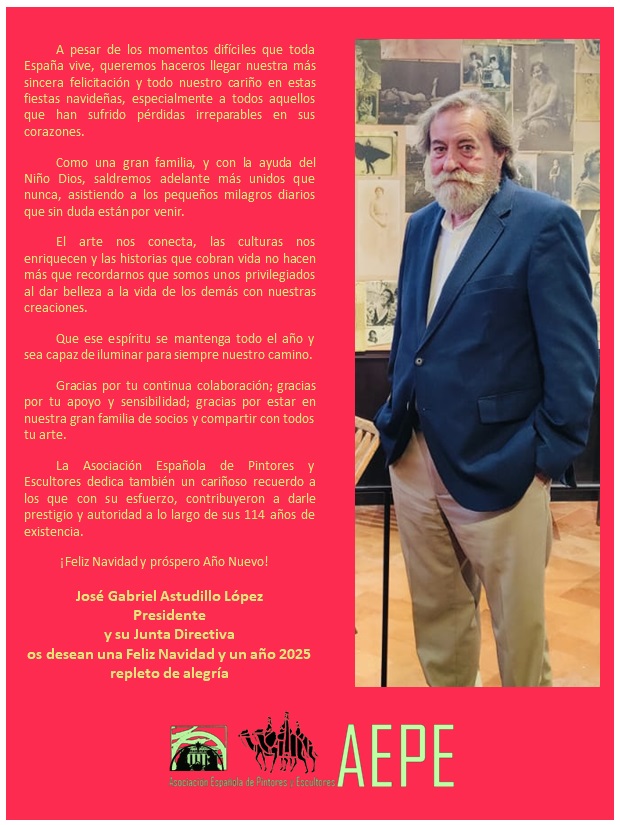 A pesar de los momentos difíciles que toda España vive, queremos haceros llegar nuestra más sincera felicitación y todo nuestro cariño en estas fiestas navideñas, especialmente a todos aquellos que han sufrido pérdidas irreparables en sus corazones.

Como una gran familia, y con la ayuda del Niño Dios, saldremos adelante más unidos que nunca, asistiendo a los pequeños milagros diarios que sin duda están por venir.

El arte nos conecta, las culturas nos enriquecen y las historias que cobran vida no hacen más que recordarnos que somos unos privilegiados al dar belleza a la vida de los demás con nuestras creaciones.

Que ese espíritu se mantenga todo el año y sea capaz de iluminar para siempre nuestro camino.

Gracias por tu continua colaboración; gracias por tu apoyo y sensibilidad; gracias por estar en nuestra gran familia de socios y compartir con todos tu arte.

La Asociación Española de Pintores y Escultores dedica también un cariñoso recuerdo a los que con su esfuerzo, contribuyeron a darle prestigio y autoridad a lo largo de sus 114 años de existencia.

¡Feliz Navidad y próspero Año Nuevo!

José Gabriel Astudillo López
Presidente
y su Junta Directiva
os desean una Feliz Navidad y un año 2025
repleto de alegría

Asociación Española de Pintores y Escultores
AEPE